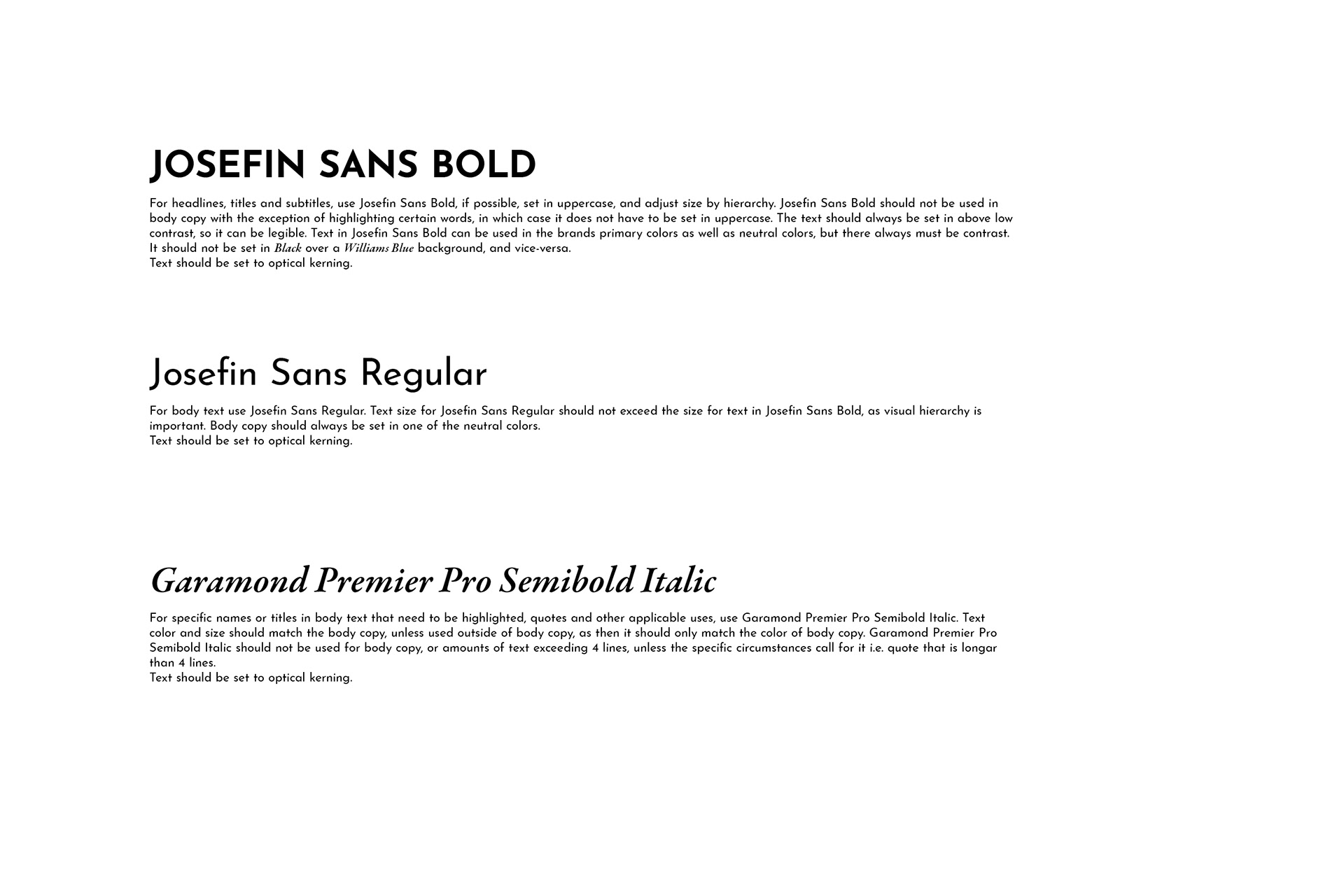 JOSEFIN SANS BOLD

For headlines, titles and subtitles, use Josefin Sans Bold, if possible, set in uppercase, and adjust size by hierarchy. Josefin Sans Bold should not be used in body copy with the exception of highlighting certain words, in which case it does not have to be set in uppercase. The text should always be set in above low contrast, so it can be legible. Text in Josefin Sans Bold can be used in the brands primary colors as well as neutral colors, but there always must be contrast. It should not be set in Black over a Williams Blue background, and vice-versa.
Text should be set to optical kerning.

Josefin Sans Regular

For body text use Josefin Sans Regular. Text size for Josefin Sans Regular should not exceed the size for text in Josefin Sans Bold, as visual hierarchy is important. Body copy should always be set in one of the neutral colors.
Text should be set to optical kerning.

Garamond Premier Pro Semibold Italic

For specific names or titles in body text that need to be highlighted, quotes and other applicable uses, use Garamond Premier Pro Semibold Italic. Text color and size should match the body copy, unless used outside of body copy, as then it should only match the color of body copy. Garamond Premier Pro Semibold Italic should not be used for body copy, or amounts of text exceeding 4 lines, unless the specific circumstances call for it i.e. quote that is longar than 4 lines.
Text should be set to optical kerning.